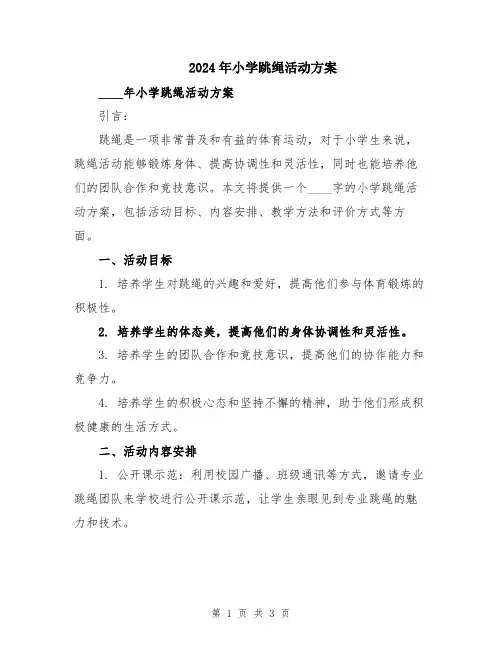 2024年小学跳绳活动方案

____年小学跳绳活动方案

引言：

跳绳是一项非常普及和有益的体育运动，对于小学生来说，跳绳活动能够锻炼身体、提高协调性和灵活性，同时也能培养他们的团队合作和竞技意识。本文将提供一个____字的小学跳绳活动方案，包括活动目标、内容安排、教学方法和评价方式等方面。

一、活动目标

1. 培养学生对跳绳的兴趣和爱好，提高他们参与体育锻炼的积极性。

2. 培养学生的体态美，提高他们的身体协调性和灵活性。

3. 培养学生的团队合作和竞技意识，提高他们的协作能力和竞争力。

4. 培养学生的积极心态和坚持不懈的精神，助于他们形成积极健康的生活方式。

二、活动内容安排

1. 公开课示范：利用校园广播、班级通讯等方式，邀请专业跳绳团队来学校进行公开课示范，让学生亲眼见到专业跳绳的魅力和技术。

第 1 页 共 3 页